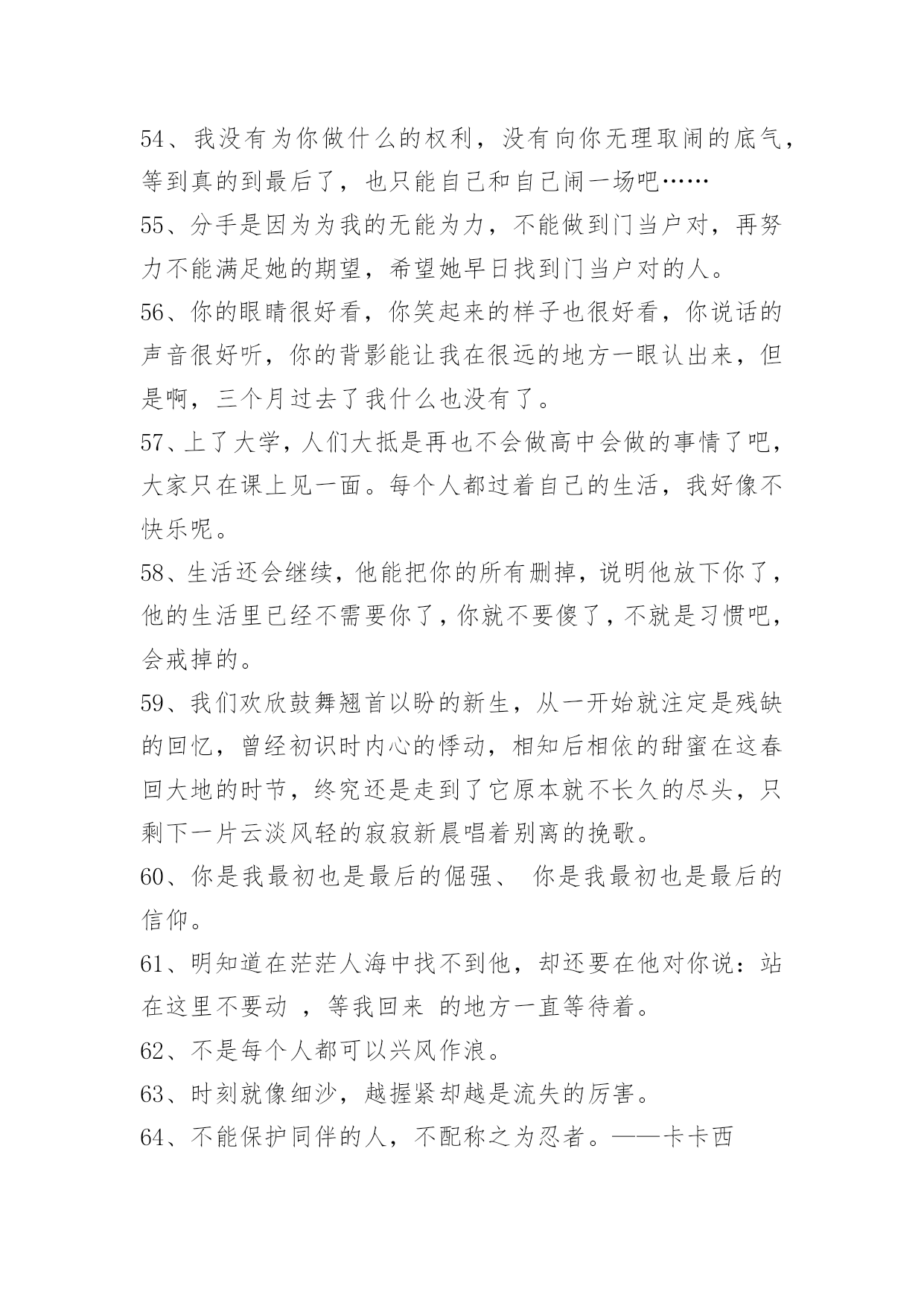 54、我没有为你做什么的权利，没有向你无理取闹的底气，等到真的到最后了，也只能自己和自己闹一场吧……

55、分手是因为为我的无能为力，不能做到门当户对，再努力不能满足她的期望，希望她早日找到门当户对的人。

56、你的眼睛很好看，你笑起来的样子也很好看，你说话的声音很好听，你的背影能让我在很远的地方一眼认出来，但是啊，三个月过去了我什么也没有了。

57、上了大学，人们大抵是再也不会做高中会做的事情了吧，大家只在课上见一面。每个人都过着自己的生活，我好像不快乐呢。

58、生活还会继续，他能把你的所有删掉，说明他放下你了，他的生活里已经不需要你了，你就不要傻了，不就是习惯吧，会戒掉的。

59、我们欢欣鼓舞翘首以盼的新生，从一开始就注定是残缺的回忆，曾经初识时内心的悸动，相知后相依的甜蜜在这春回大地的时节，终究还是走到了它原本就不长久的尽头，只剩下一片云淡风轻的寂寂新晨唱着别离的挽歌。

60、你是我最初也是最后的倔强、 你是我最初也是最后的信仰。

61、明知道在茫茫人海中找不到他，却还要在他对你说：站在这里不要动 ，等我回来 的地方一直等待着。

62、不是每个人都可以兴风作浪。

63、时刻就像细沙，越握紧却越是流失的厉害。

64、不能保护同伴的人，不配称之为忍者。——卡卡西